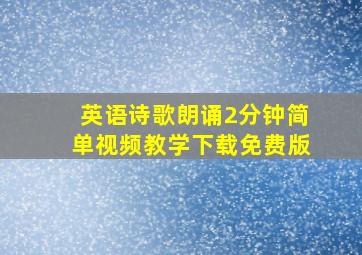 英语诗歌朗诵2分钟简单视频教学下载免费版